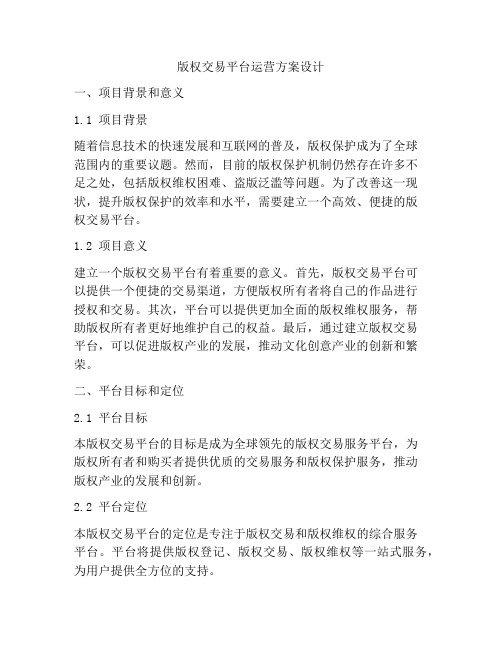 版权交易平台运营方案设计

一、项目背景和意义

1.1 项目背景

随着信息技术的快速发展和互联网的普及，版权保护成为了全球范围内的重要议题。然而，目前的版权保护机制仍然存在许多不足之处，包括版权维权困难、盗版泛滥等问题。为了改善这一现状，提升版权保护的效率和水平，需要建立一个高效、便捷的版权交易平台。

1.2 项目意义

建立一个版权交易平台有着重要的意义。首先，版权交易平台可以提供一个便捷的交易渠道，方便版权所有者将自己的作品进行授权和交易。其次，平台可以提供更加全面的版权维权服务，帮助版权所有者更好地维护自己的权益。最后，通过建立版权交易平台，可以促进版权产业的发展，推动文化创意产业的创新和繁荣。

二、平台目标和定位

2.1 平台目标

本版权交易平台的目标是成为全球领先的版权交易服务平台，为版权所有者和购买者提供优质的交易服务和版权保护服务，推动版权产业的发展和创新。

2.2 平台定位

本版权交易平台的定位是专注于版权交易和版权维权的综合服务平台。平台将提供版权登记、版权交易、版权维权等一站式服务，为用户提供全方位的支持。